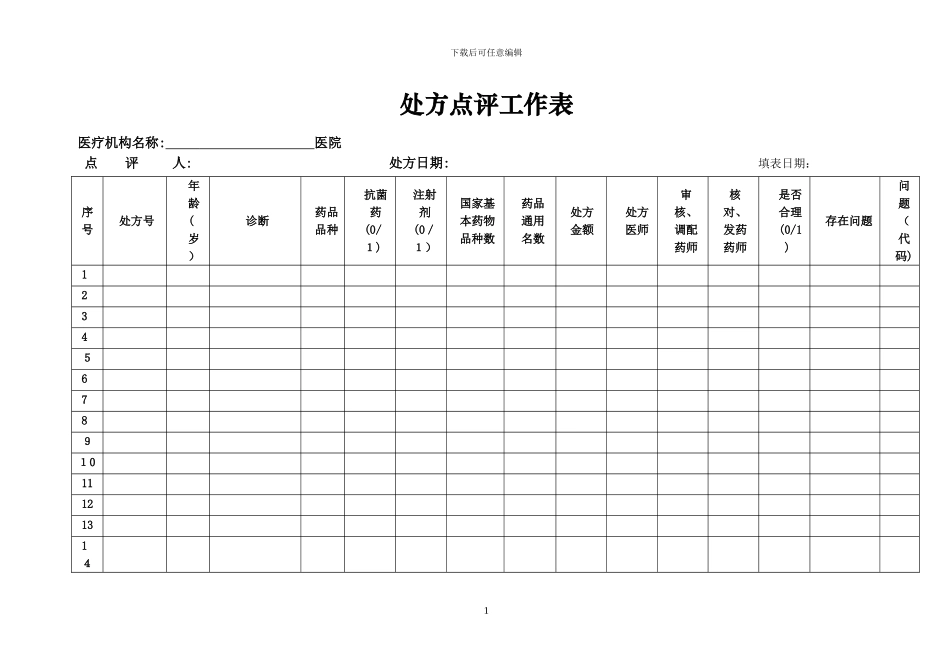 下载后可任意编辑

处方点评工作表

医疗机构名称:______________________医院

点　评　人:　　　　　　　　　　　处方日期:　　　　　　　　　　　填表日期:

| 序号 | 处方号 | 年龄（岁） | 诊断 | 药品品种 | 抗菌药（0/1） | 注射剂（0/1） | 国家基本药物品种数 | 药品通用名数 | 处方金额 | 处方医师 | 审核、调配药师 | 核对、发药药师 | 是否合理（0/1） | 存在问题 | 问题（代码） |
|---|---|---|---|---|---|---|---|---|---|---|---|---|---|---|---|
| 1 | | | | | | | | | | | | | | | |
| 2 | | | | | | | | | | | | | | | |
| 3 | | | | | | | | | | | | | | | |
| 4 | | | | | | | | | | | | | | | |
| 5 | | | | | | | | | | | | | | | |
| 6 | | | | | | | | | | | | | | | |
| 7 | | | | | | | | | | | | | | | |
| 8 | | | | | | | | | | | | | | | |
| 9 | | | | | | | | | | | | | | | |
| 10 | | | | | | | | | | | | | | | |
| 11 | | | | | | | | | | | | | | | |
| 12 | | | | | | | | | | | | | | | |
| 13 | | | | | | | | | | | | | | | |
| 14 | | | | | | | | | | | | | | | |

1